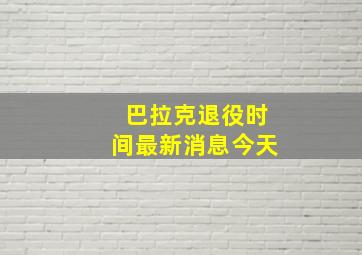 巴拉克退役时间最新消息今天